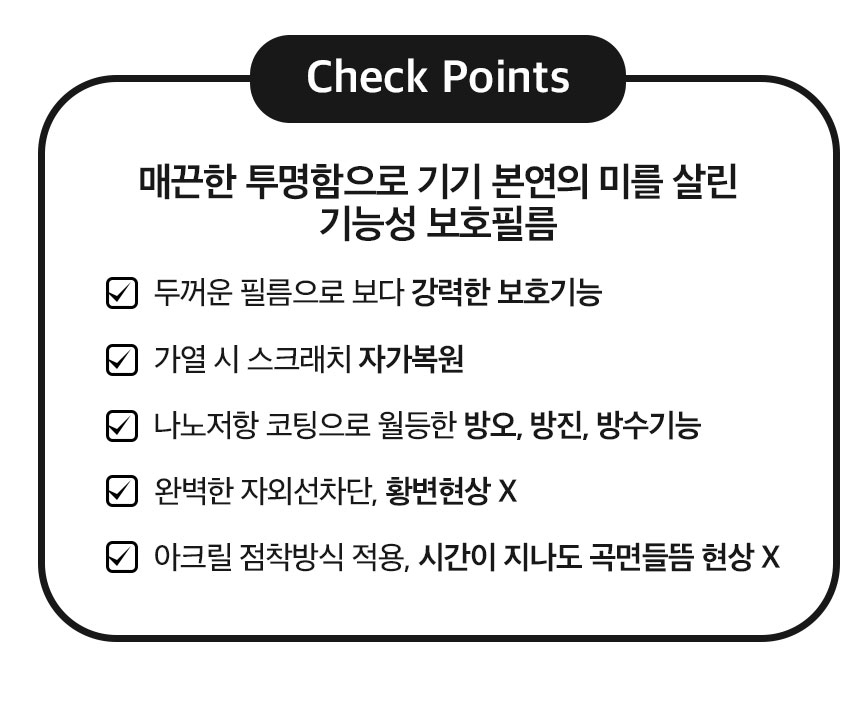 Check Points

매끈한 투명함으로 기기 본연의 미를 살린
기능성 보호필름

☑ 두꺼운 필름으로 보다 강력한 보호기능

☑ 가열 시 스크래치 자가복원

☑ 나노저항 코팅으로 월등한 방오, 방진, 방수기능

☑ 완벽한 자외선차단, 황변현상 X

☑ 아크릴 점착방식 적용, 시간이 지나도 곡면들뜸 현상 X